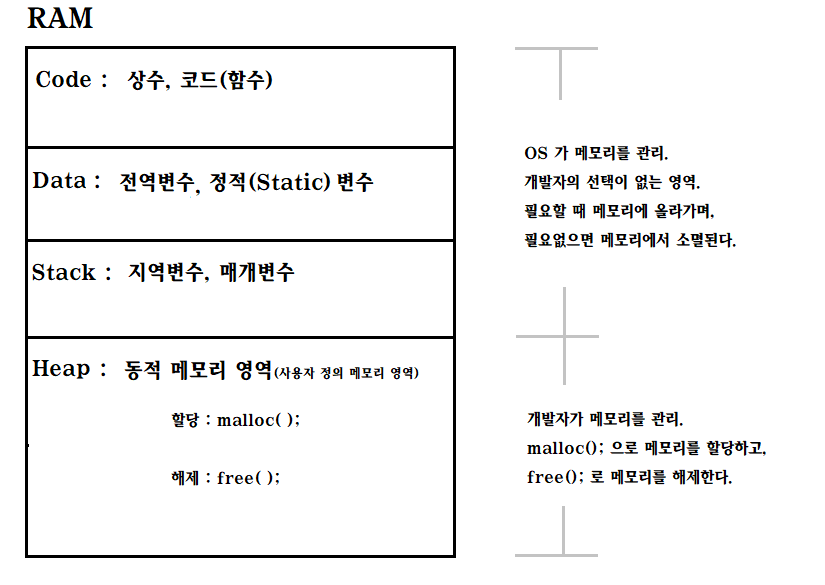 RAM

Code : 상수, 코드(함수)

Data : 전역변수, 정적(Static) 변수

Stack : 지역변수, 매개변수

Heap : 동적 메모리 영역(사용자 정의 메모리 영역)

할당 : malloc( );

해제 : free( );

OS 가 메모리를 관리.
개발자의 선택이 없는 영역.
필요할 때 메모리에 올라가며,
필요없으면 메모리에서 소멸된다.

개발자가 메모리를 관리.
malloc(); 으로 메모리를 할당하고,
free(); 로 메모리를 해제한다.